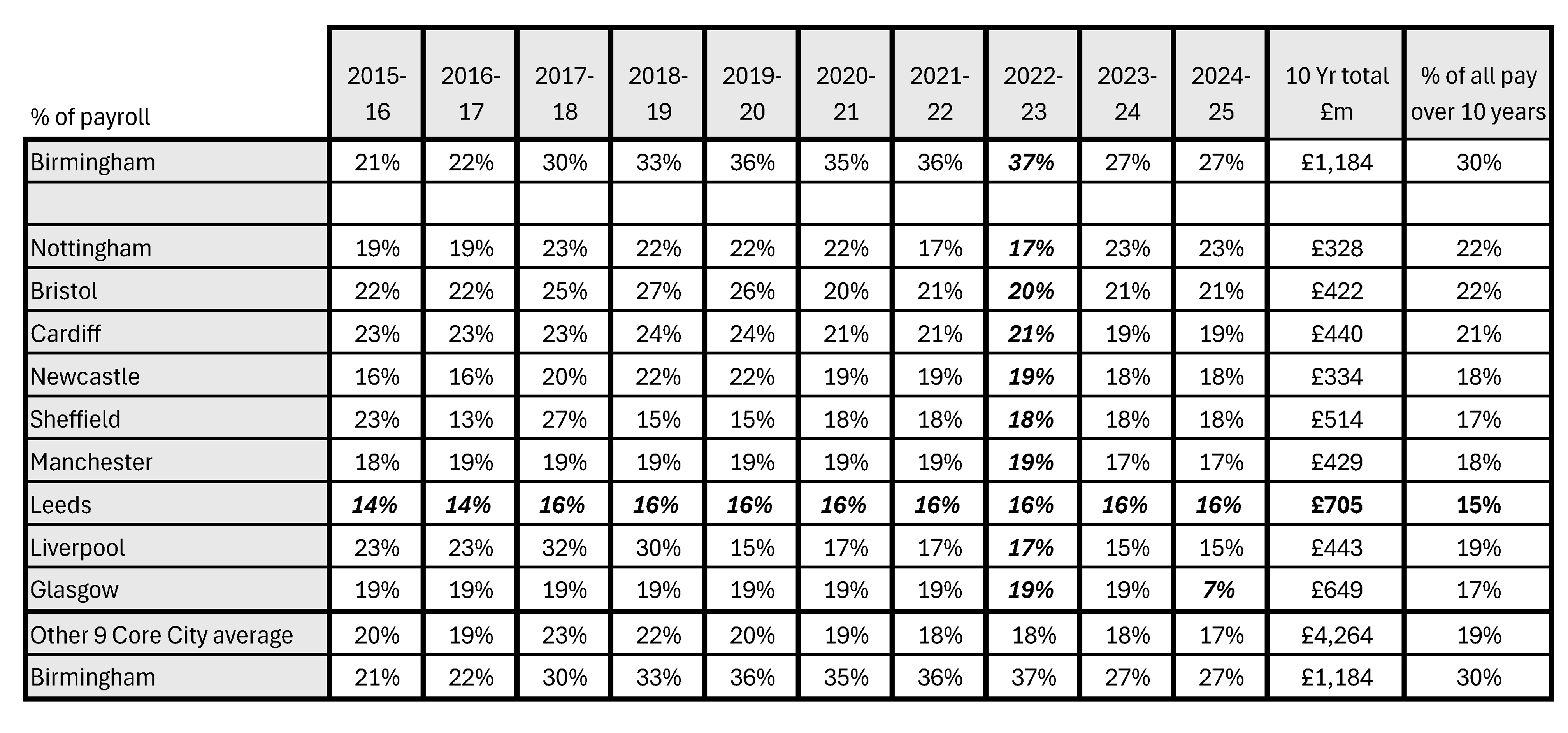 | % of payroll | 2015-16 | 2016-17 | 2017-18 | 2018-19 | 2019-20 | 2020-21 | 2021-22 | 2022-23 | 2023-24 | 2024-25 | 10 Yr total £m | % of all pay over 10 years |
|---|---|---|---|---|---|---|---|---|---|---|---|---|
| Birmingham | 21% | 22% | 30% | 33% | 36% | 35% | 36% | 37% | 27% | 27% | £1,184 | 30% |
| | | | | | | | | | | | | |
| Nottingham | 19% | 19% | 23% | 22% | 22% | 22% | 17% | 17% | 23% | 23% | £328 | 22% |
| Bristol | 22% | 22% | 25% | 27% | 26% | 20% | 21% | 20% | 21% | 21% | £422 | 22% |
| Cardiff | 23% | 23% | 23% | 24% | 24% | 21% | 21% | 21% | 19% | 19% | £440 | 21% |
| Newcastle | 16% | 16% | 20% | 22% | 22% | 19% | 19% | 19% | 18% | 18% | £334 | 18% |
| Sheffield | 23% | 13% | 27% | 15% | 15% | 18% | 18% | 18% | 18% | 18% | £514 | 17% |
| Manchester | 18% | 19% | 19% | 19% | 19% | 19% | 19% | 19% | 17% | 17% | £429 | 18% |
| Leeds | 14% | 14% | 16% | 16% | 16% | 16% | 16% | 16% | 16% | 16% | £705 | 15% |
| Liverpool | 23% | 23% | 32% | 30% | 15% | 17% | 17% | 17% | 15% | 15% | £443 | 19% |
| Glasgow | 19% | 19% | 19% | 19% | 19% | 19% | 19% | 19% | 19% | 7% | £649 | 17% |
| Other 9 Core City average | 20% | 19% | 23% | 22% | 20% | 19% | 18% | 18% | 18% | 17% | £4,264 | 19% |
| Birmingham | 21% | 22% | 30% | 33% | 36% | 35% | 36% | 37% | 27% | 27% | £1,184 | 30% |